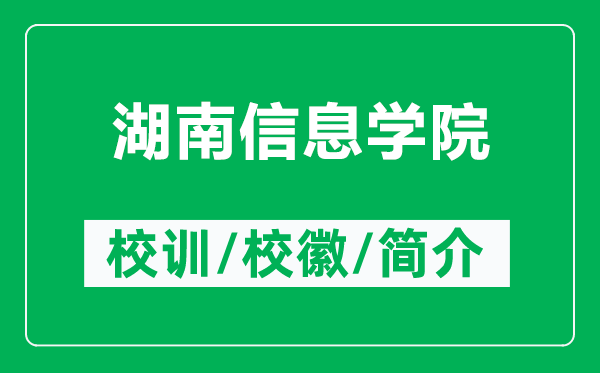 湖南信息学院

校训/校徽/简介